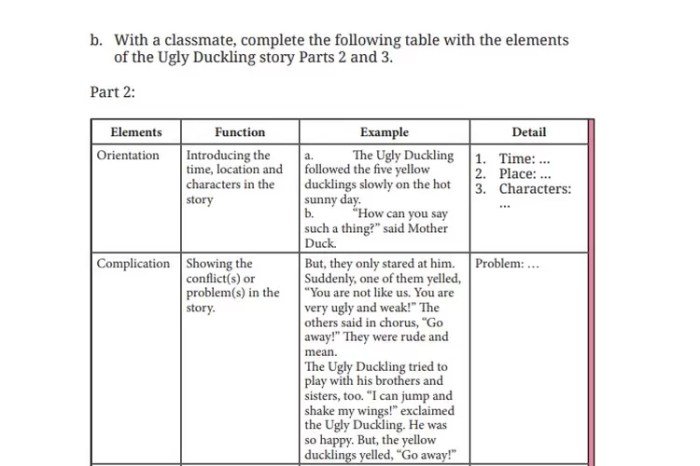 b. With a classmate, complete the following table with the elements of the Ugly Duckling story Parts 2 and 3.

Part 2:

| Elements | Function | Example | Detail |
|---|---|---|---|
| Orientation | Introducing the time, location and characters in the story | a. The Ugly Duckling followed the five yellow ducklings slowly on the hot sunny day. b. "How can you say such a thing?" said Mother Duck. | 1. Time: ... 2. Place: ... 3. Characters: ... |
| Complication | Showing the conflict(s) or problem(s) in the story. | But, they only stared at him. Suddenly, one of them yelled, "You are not like us. You are very ugly and weak!" The others said in chorus, "Go away!" They were rude and mean. The Ugly Duckling tried to play with his brothers and sisters, too. "I can jump and shake my wings!" exclaimed the Ugly Duckling. He was so happy. But, the yellow ducklings yelled, "Go away!" | Problem: ... |